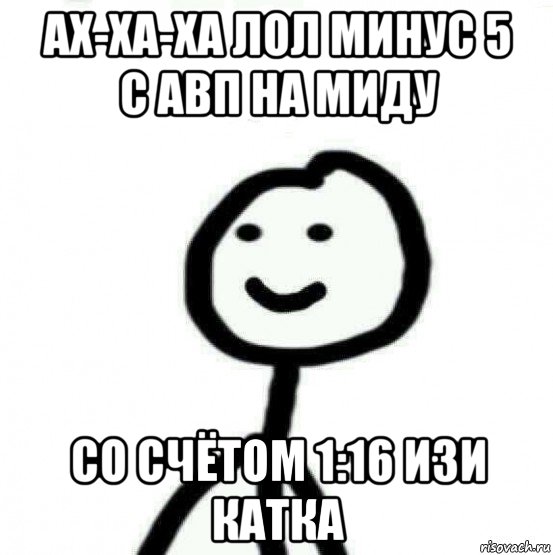 АХ-ХА-ХА ЛОЛ МИНУС 5 С АВП НА МИДУ

СО СЧЁТОМ 1:16 ИЗИ КАТКА

risovach.ru